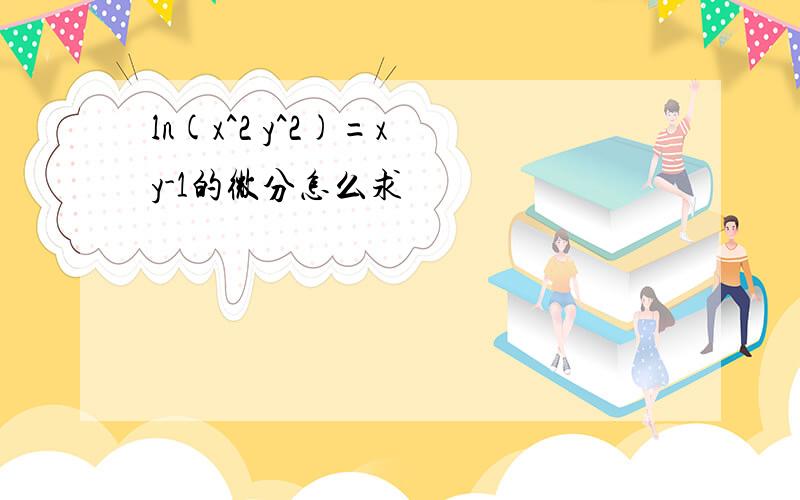 ln(x^2 y^2)=x y-1的微分怎么求